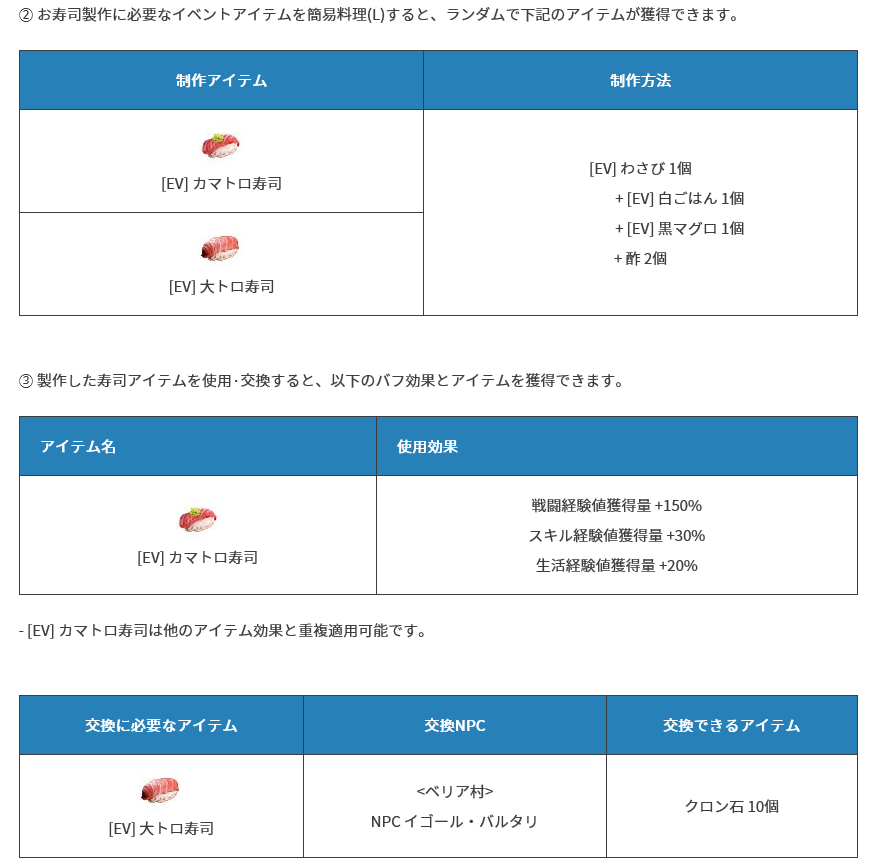 ② お寿司製作に必要なイベントアイテムを簡易料理(L)すると、ランダムで下記のアイテムが獲得できます。

| 制作アイテム | 制作方法 |
|---|---|
| [EV] カマトロ寿司 | [EV] わさび 1個 + [EV] 白ごはん 1個 + [EV] 黒マグロ 1個 + 酢 2個 |
| [EV] 大トロ寿司 | |

③ 製作した寿司アイテムを使用·交換すると、以下のバフ効果とアイテムを獲得できます。

| アイテム名 | 使用効果 |
|---|---|
| [EV] カマトロ寿司 | 戦闘経験値獲得量 +150% スキル経験値獲得量 +30% 生活経験値獲得量 +20% |

- [EV] カマトロ寿司は他のアイテム効果と重複適用可能です。

| 交換に必要なアイテム | 交換NPC | 交換できるアイテム |
|---|---|---|
| [EV] 大トロ寿司 | <ベリア村> NPC イゴール・バルタリ | クロン石 10個 |